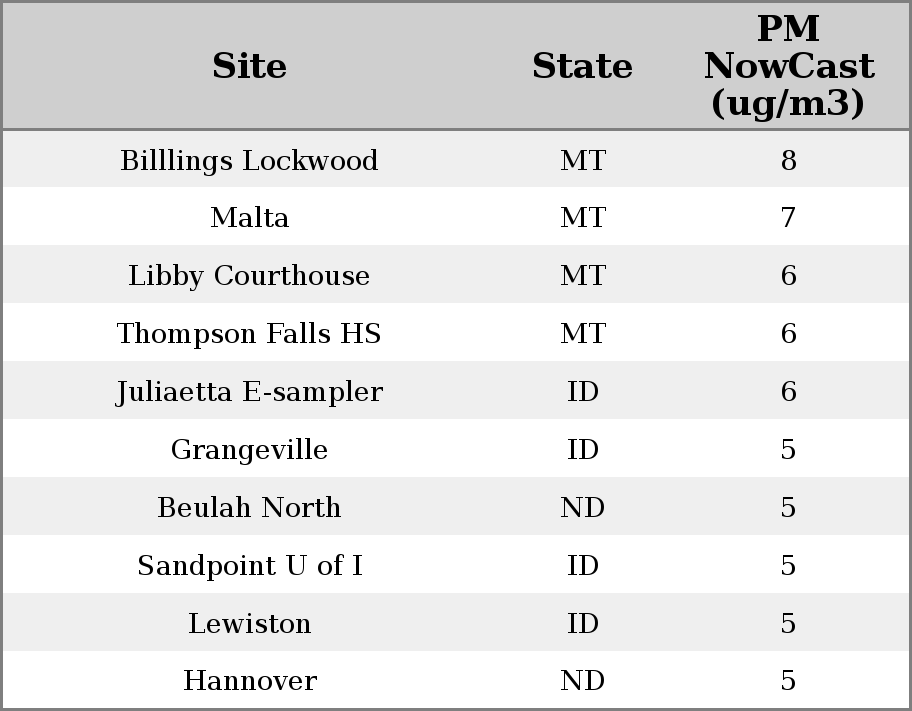 | Site | State | PM NowCast (ug/m3) |
|---|---|---|
| Billlings Lockwood | MT | 8 |
| Malta | MT | 7 |
| Libby Courthouse | MT | 6 |
| Thompson Falls HS | MT | 6 |
| Juliaetta E-sampler | ID | 6 |
| Grangeville | ID | 5 |
| Beulah North | ND | 5 |
| Sandpoint U of I | ID | 5 |
| Lewiston | ID | 5 |
| Hannover | ND | 5 |